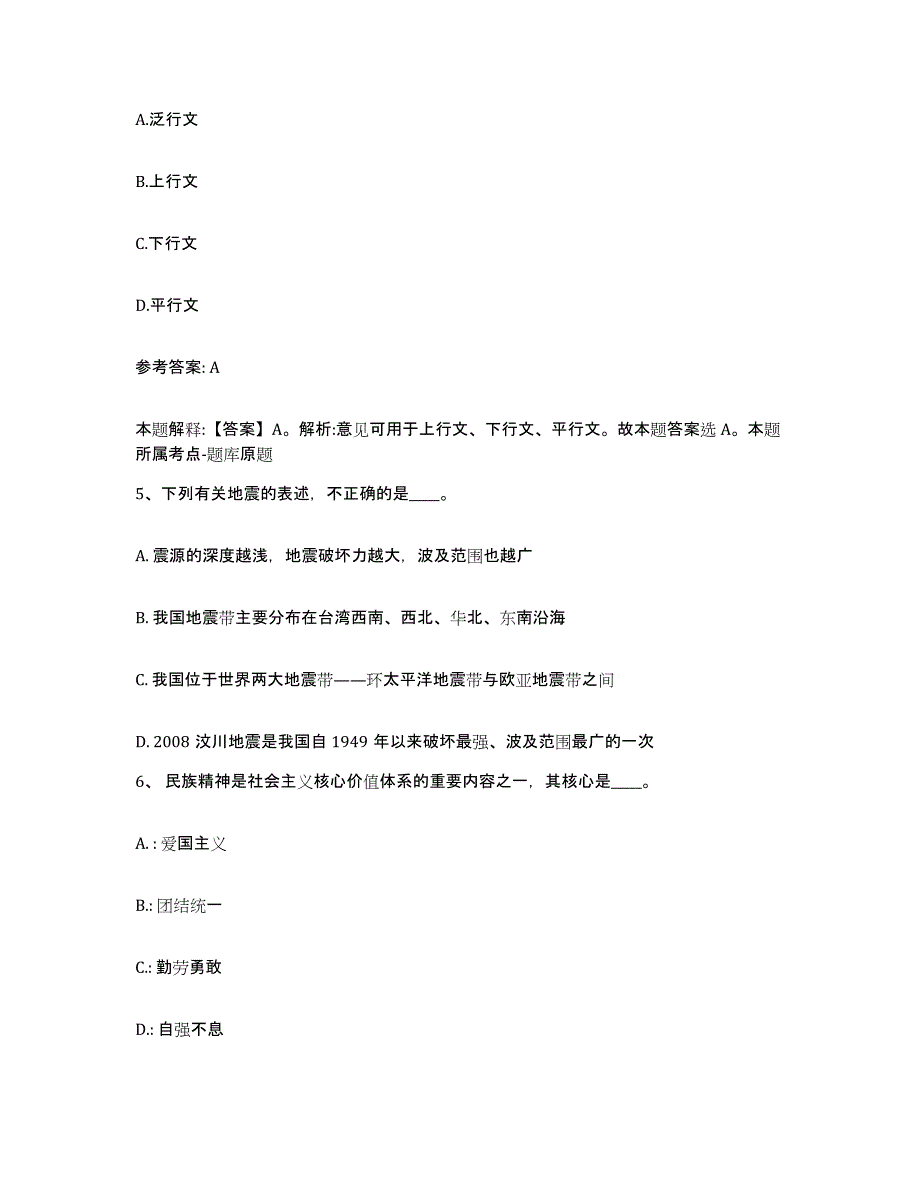 A.泛行文

B.上行文

C.下行文

D.平行文

参考答案: A

本题解释:【答案】A。解析:意见可用于上行文、下行文、平行文。故本题答案选 A。本题所属考点-题库原题

5、下列有关地震的表述，不正确的是____。

A. 震源的深度越浅，地震破坏力越大，波及范围也越广

B. 我国地震带主要分布在台湾西南、西北、华北、东南沿海

C. 我国位于世界两大地震带——环太平洋地震带与欧亚地震带之间

D. 2008 汶川地震是我国自 1949 年以来破坏最强、波及范围最广的一次

6、 民族精神是社会主义核心价值体系的重要内容之一，其核心是____。

A. : 爱国主义

B.: 团结统一

C.: 勤劳勇敢

D.: 自强不息